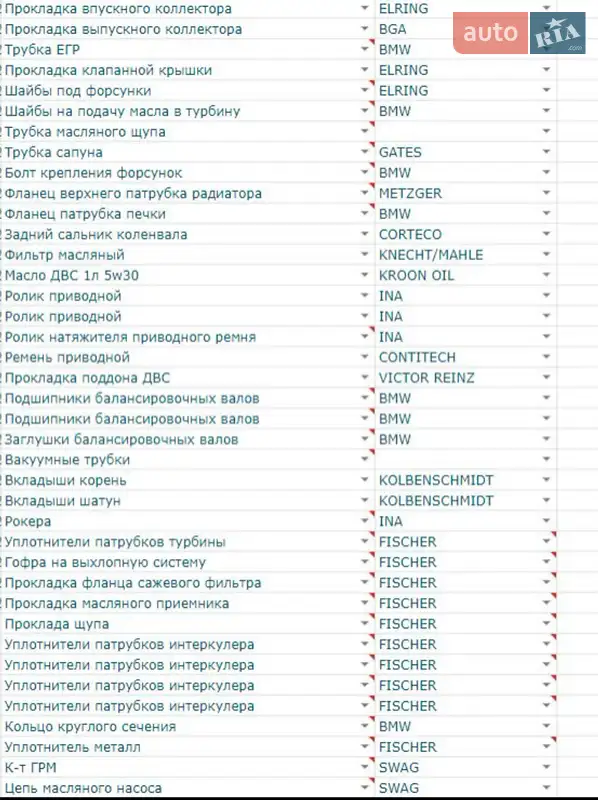 auto RIA .com

| | |
|---|---|
| Прокладка впускного коллектора | ELRING |
| Прокладка выпускного коллектора | BGA |
| Трубка ЕГР | BMW |
| Прокладка клапанной крышки | ELRING |
| Шайбы под форсунки | ELRING |
| Шайбы на подачу масла в турбину | BMW |
| Трубка масляного щупа | |
| Трубка сапуна | GATES |
| Болт крепления форсунок | BMW |
| Фланец верхнего патрубка радиатора | METZGER |
| Фланец патрубка печки | BMW |
| Задний сальник коленвала | CORTECO |
| Фильтр масляный | KNECHT/MAHLE |
| Масло ДВС 1л 5w30 | KROON OIL |
| Ролик приводной | INA |
| Ролик приводной | INA |
| Ролик натяжителя приводного ремня | INA |
| Ремень приводной | CONTITECH |
| Прокладка поддона ДВС | VICTOR REINZ |
| Подшипники балансировочных валов | BMW |
| Подшипники балансировочных валов | BMW |
| Заглушки балансировочных валов | BMW |
| Вакуумные трубки | |
| Вкладыши корень | KOLBENSCHMIDT |
| Вкладыши шатун | KOLBENSCHMIDT |
| Рокера | INA |
| Уплотнители патрубков турбины | FISCHER |
| Гофра на выхлопную систему | FISCHER |
| Прокладка фланца сажевого фильтра | FISCHER |
| Прокладка масляного приемника | FISCHER |
| Проклада щупа | FISCHER |
| Уплотнители патрубков интеркулера | FISCHER |
| Уплотнители патрубков интеркулера | FISCHER |
| Уплотнители патрубков интеркулера | FISCHER |
| Уплотнители патрубков интеркулера | FISCHER |
| Кольцо круглого сечения | BMW |
| Уплотнитель металл | FISCHER |
| К-т ГРМ | SWAG |
| Цепь масляного насоса | SWAG |